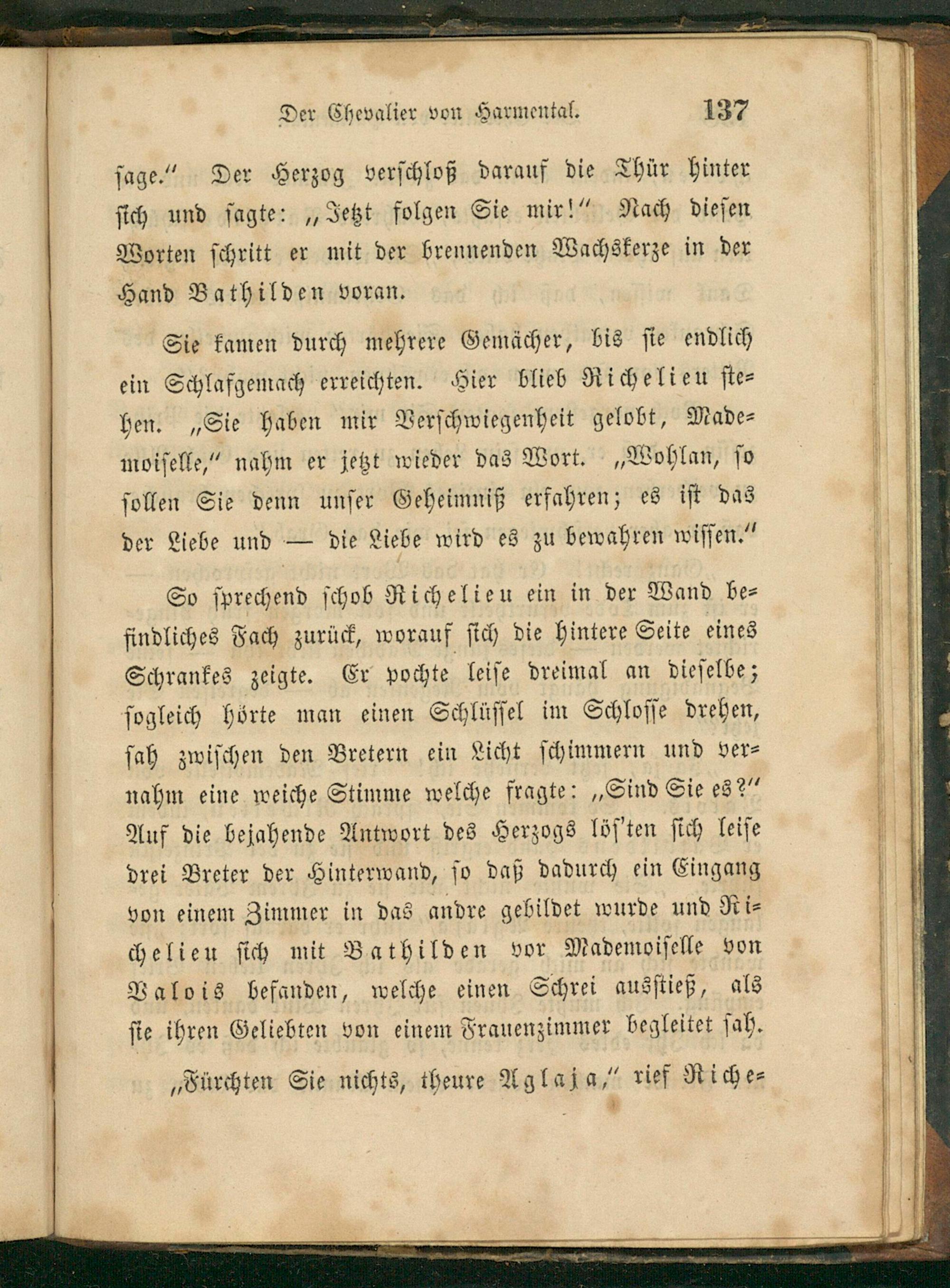 Der Chevalier von Harmental. 137

sage.“ Der Herzog verschloß darauf die Thür hinter sich und sagte: „Jetzt folgen Sie mir!“ Nach diesen Worten schritt er mit der brennenden Wachskerze in der Hand Bathilden voran.

Sie kamen durch mehrere Gemächer, bis sie endlich ein Schlafgemach erreichten. Hier blieb Richelieu stehen. „Sie haben mir Verschwiegenheit gelobt, Mademoiselle,“ nahm er jetzt wieder das Wort. „Wohlan, so sollen Sie denn unser Geheimniß erfahren; es ist das der Liebe und — die Liebe wird es zu bewahren wissen.“

So sprechend schob Richelieu ein in der Wand befindliches Fach zurück, worauf sich die hintere Seite eines Schrankes zeigte. Er pochte leise dreimal an dieselbe; sogleich hörte man einen Schlüssel im Schlosse drehen, sah zwischen den Bretern ein Licht schimmern und vernahm eine weiche Stimme welche fragte: „Sind Sie es?“ Auf die bejahende Antwort des Herzogs lös'ten sich leise drei Breter der Hinterwand, so daß dadurch ein Eingang von einem Zimmer in das andre gebildet wurde und Richelieu sich mit Bathilden vor Mademoiselle von Valois befanden, welche einen Schrei ausstieß, als sie ihren Geliebten von einem Frauenzimmer begleitet sah.

„Fürchten Sie nichts, theure Aglaja,“ rief Riche=